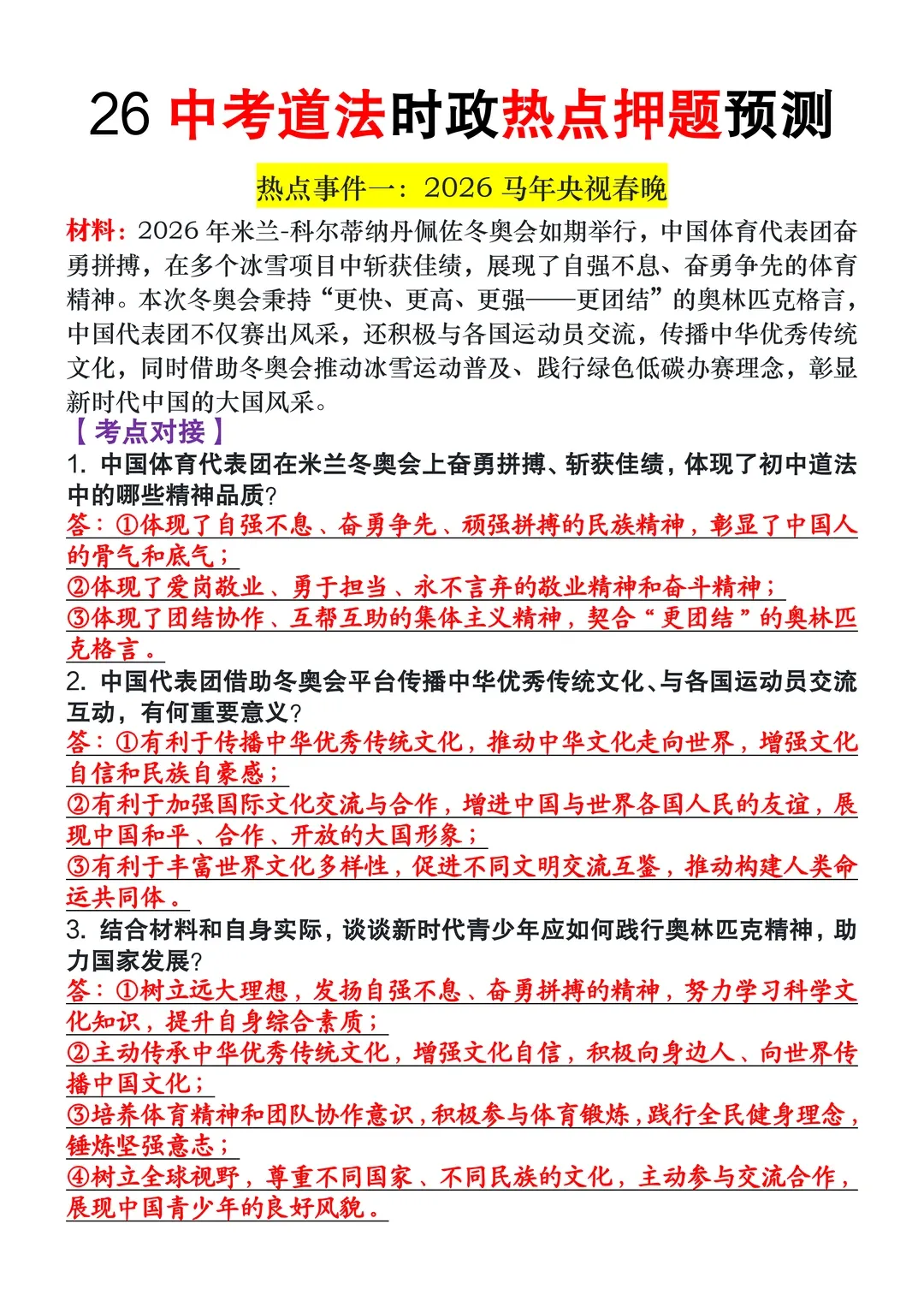 26 中考道法时政热点押题预测

热点事件一：2026 马年央视春晚

材料：2026 年米兰-科尔蒂纳丹佩佐冬奥会如期举行，中国体育代表团奋勇拼搏，在多个冰雪项目中斩获佳绩，展现了自强不息、奋勇争先的体育精神。本次冬奥会秉持“更快、更高、更强——更团结”的奥林匹克格言，中国代表团不仅赛出风采，还积极与各国运动员交流，传播中华优秀传统文化，同时借助冬奥会推动冰雪运动普及、践行绿色低碳办赛理念，彰显新时代中国的大国风采。

【考点对接】

1. 中国体育代表团在米兰冬奥会上奋勇拼搏、斩获佳绩，体现了初中道法中的哪些精神品质？

答：①体现了自强不息、奋勇争先、顽强拼搏的民族精神，彰显了中国人的骨气和底气；
②体现了爱岗敬业、勇于担当、永不言弃的敬业精神和奋斗精神；
③体现了团结协作、互帮互助的集体主义精神，契合“更团结”的奥林匹克格言。

2. 中国代表团借助冬奥会平台传播中华优秀传统文化、与各国运动员交流互动，有何重要意义？

答：①有利于传播中华优秀传统文化，推动中华文化走向世界，增强文化自信和民族自豪感；
②有利于加强国际文化交流与合作，增进中国与世界各国人民的友谊，展现中国和平、合作、开放的大国形象；
③有利于丰富世界文化多样性，促进不同文明交流互鉴，推动构建人类命运共同体。

3. 结合材料和自身实际，谈谈新时代青少年应如何践行奥林匹克精神，助力国家发展？

答：①树立远大理想，发扬自强不息、奋勇拼搏的精神，努力学习科学文化知识，提升自身综合素质；
②主动传承中华优秀传统文化，增强文化自信，积极向身边人、向世界传播中国文化；
③培养体育精神和团队协作意识，积极参与体育锻炼，践行全民健身理念，锤炼坚强意志；
④树立全球视野，尊重不同国家、不同民族的文化，主动参与交流合作，展现中国青少年的良好风貌。